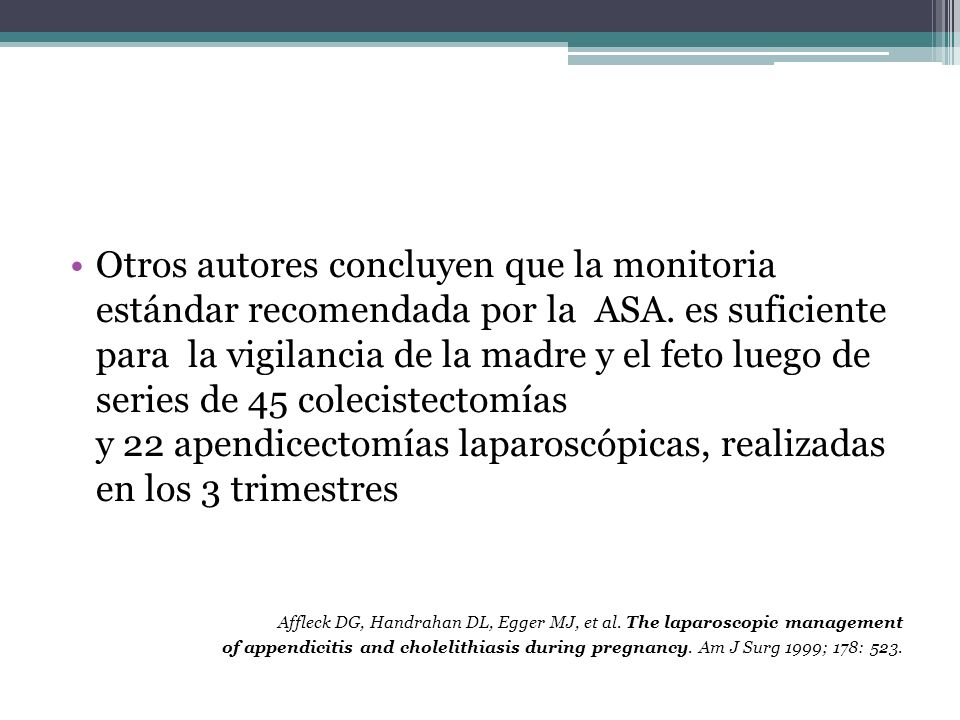 • Otros autores concluyen que la monitoria estándar recomendada por la ASA. es suficiente para la vigilancia de la madre y el feto luego de series de 45 colecistectomías
y 22 apendicectomías laparoscópicas, realizadas en los 3 trimestres

Affleck DG, Handrahan DL, Egger MJ, et al. The laparoscopic management of appendicitis and cholelithiasis during pregnancy. Am J Surg 1999; 178: 523.